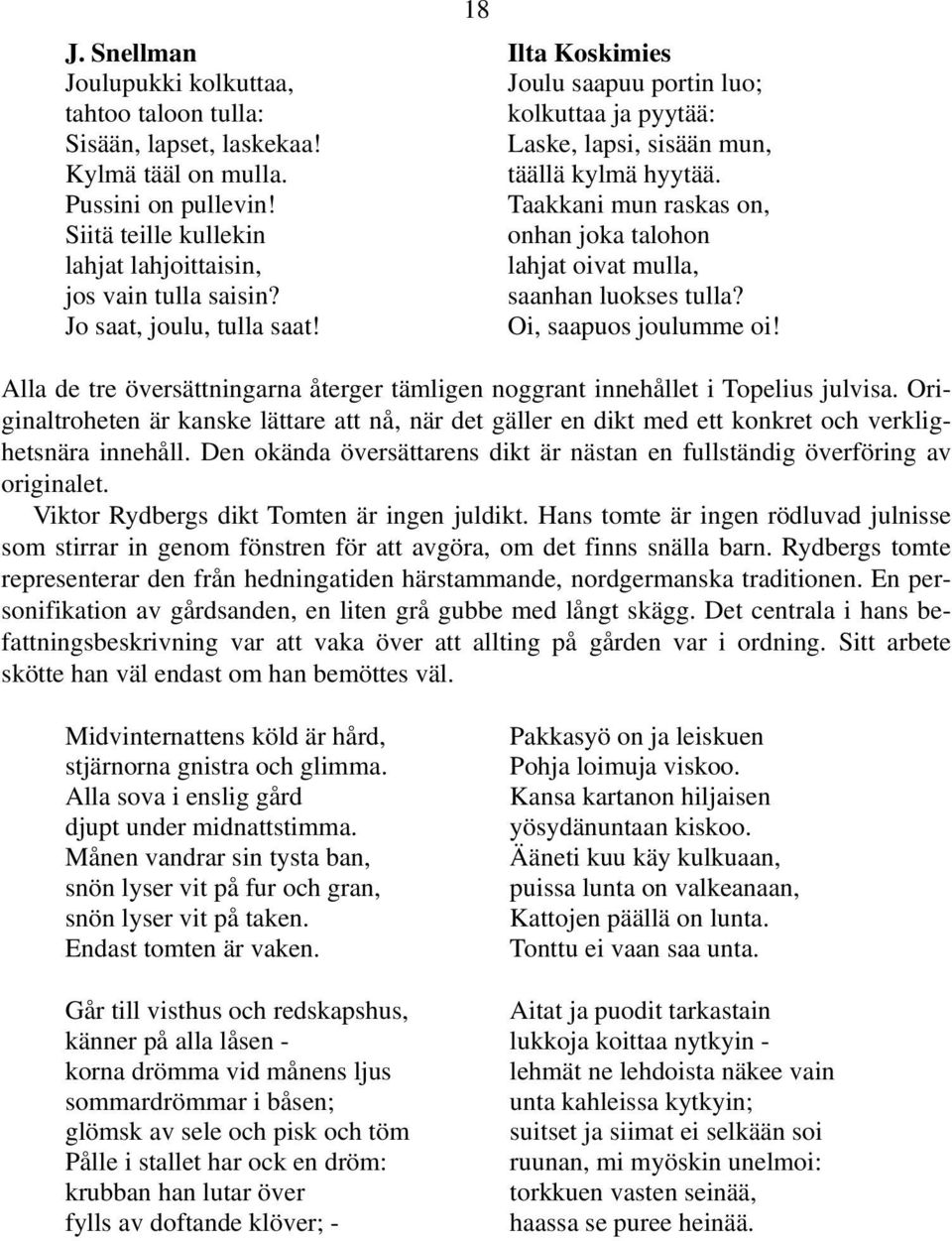 18

J. Snellman
Joulupukki kolkuttaa,
tahtoo taloon tulla:
Sisään, lapset, laskekaa!
Kylmä tääl on mulla.
Pussini on pullevin!
Siitä teille kullekin
lahjat lahjoittaisin,
jos vain tulla saisin?
Jo saat, joulu, tulla saat!

Ilta Koskimies
Joulu saapuu portin luo;
kolkuttaa ja pyytää:
Laske, lapsi, sisään mun,
täällä kylmä hyytää.
Taakkani mun raskas on,
onhan joka talohon
lahjat oivat mulla,
saanhan luokses tulla?
Oi, saapuos joulumme oi!

Alla de tre översättningarna återger tämligen noggrant innehållet i Topelius julvisa. Originaltroheten är kanske lättare att nå, när det gäller en dikt med ett konkret och verklighetsnära innehåll. Den okända översättarens dikt är nästan en fullständig överföring av originalet.

Viktor Rydbergs dikt Tomten är ingen juldikt. Hans tomte är ingen rödluvad julnisse som stirrar in genom fönstren för att avgöra, om det finns snälla barn. Rydbergs tomte representerar den från hedningatiden härstammande, nordgermanska traditionen. En personifikation av gårdsanden, en liten grå gubbe med långt skägg. Det centrala i hans befattningsbeskrivning var att vaka över att allting på gården var i ordning. Sitt arbete skötte han väl endast om han bemöttes väl.

Midvinternattens köld är hård,
stjärnorna gnistra och glimma.
Alla sova i enslig gård
djupt under midnattstimma.
Månen vandrar sin tysta ban,
snön lyser vit på fur och gran,
snön lyser vit på taken.
Endast tomten är vaken.

Går till visthus och redskapshus,
känner på alla låsen -
korna drömma vid månens ljus
sommardrömmar i båsen;
glömsk av sele och pisk och töm
Pålle i stallet har ock en dröm:
krubban han lutar över
fylls av doftande klöver; -

Pakkasyö on ja leiskuen
Pohja loimuja viskoo.
Kansa kartanon hiljaisen
yösydänuntaan kiskoo.
Ääneti kuu käy kulkuaan,
puissa lunta on valkeanaan,
Kattojen päällä on lunta.
Tonttu ei vaan saa unta.

Aitat ja puodit tarkastain
lukkoja koittaa nytkyin -
lehmät ne lehdoista näkee vain
unta kahleissa kytkyin;
suitset ja siimat ei selkään soi
ruunan, mi myöskin unelmoi:
torkkuen vasten seinää,
haassa se puree heinää.